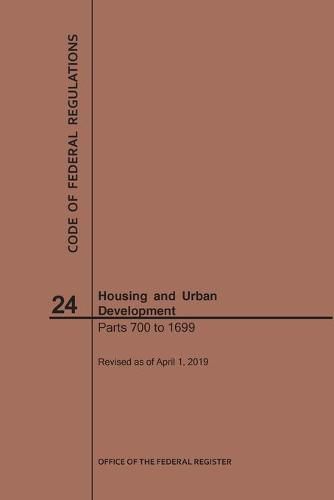 CODE OF FEDERAL REGULATIONS

24

Housing and Urban Development

Parts 700 to 1699

Revised as of April 1, 2019

OFFICE OF THE FEDERAL REGISTER